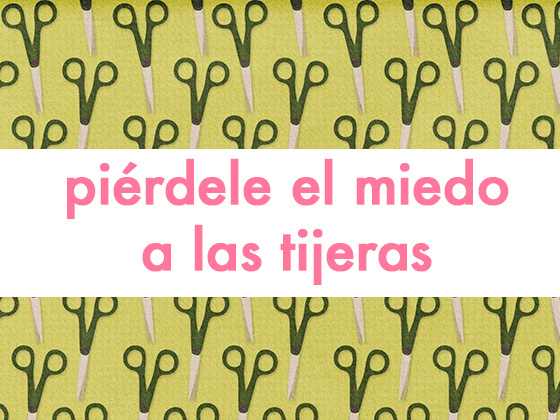 piérdele el miedo a las tijeras